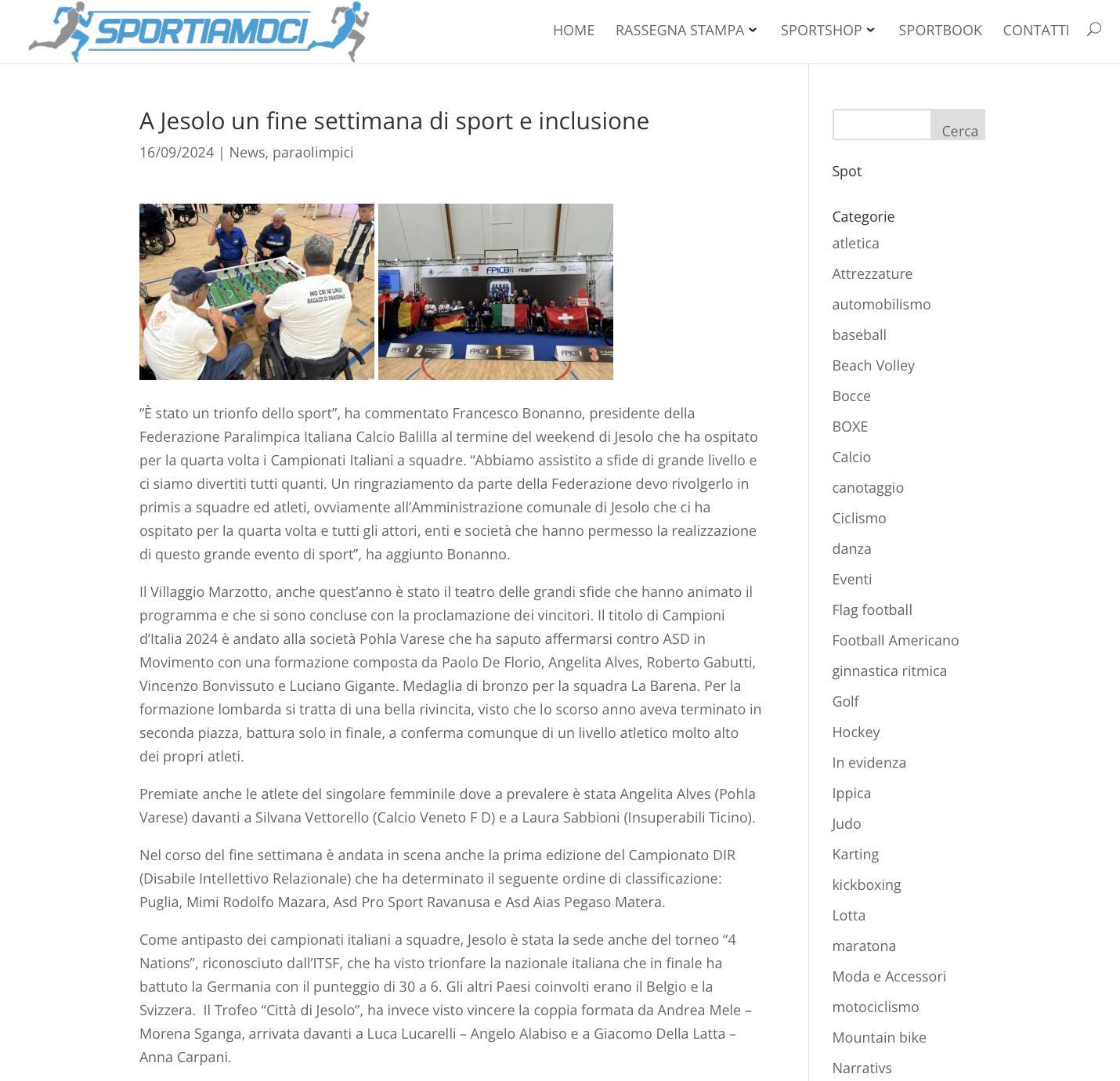 SPORTIAMOCI

HOME RASSEGNA STAMPA SPORTSHOP SPORTBOOK CONTATTI

A Jesolo un fine settimana di sport e inclusione

16/09/2024 | News, paraolimpici

MO CRI NI LINUI RAGAZZI DI PANORMUS

FPICB

“È stato un trionfo dello sport”, ha commentato Francesco Bonanno, presidente della Federazione Paralimpica Italiana Calcio Balilla al termine del weekend di Jesolo che ha ospitato per la quarta volta i Campionati Italiani a squadre. “Abbiamo assistito a sfide di grande livello e ci siamo divertiti tutti quanti. Un ringraziamento da parte della Federazione devo rivolgerlo in primis a squadre ed atleti, ovviamente all’Amministrazione comunale di Jesolo che ci ha ospitato per la quarta volta e tutti gli attori, enti e società che hanno permesso la realizzazione di questo grande evento di sport”, ha aggiunto Bonanno.

Il Villaggio Marzotto, anche quest’anno è stato il teatro delle grandi sfide che hanno animato il programma e che si sono concluse con la proclamazione dei vincitori. Il titolo di Campioni d’Italia 2024 è andato alla società Pohla Varese che ha saputo affermarsi contro ASD in Movimento con una formazione composta da Paolo De Florio, Angelita Alves, Roberto Gabutti, Vincenzo Bonvissuto e Luciano Gigante. Medaglia di bronzo per la squadra La Barena. Per la formazione lombarda si tratta di una bella rivincita, visto che lo scorso anno aveva terminato in seconda piazza, battura solo in finale, a conferma comunque di un livello atletico molto alto dei propri atleti.

Premiate anche le atlete del singolare femminile dove a prevalere è stata Angelita Alves (Pohla Varese) davanti a Silvana Vettorello (Calcio Veneto F D) e a Laura Sabbioni (Insuperabili Ticino).

Nel corso del fine settimana è andata in scena anche la prima edizione del Campionato DIR (Disabile Intellettivo Relazionale) che ha determinato il seguente ordine di classificazione: Puglia, Mimi Rodolfo Mazara, Asd Pro Sport Ravanusa e Asd Aias Pegaso Matera.

Come antipasto dei campionati italiani a squadre, Jesolo è stata la sede anche del torneo “4 Nations”, riconosciuto dall’ITSF, che ha visto trionfare la nazionale italiana che in finale ha battuto la Germania con il punteggio di 30 a 6. Gli altri Paesi coinvolti erano il Belgio e la Svizzera. Il Trofeo “Città di Jesolo”, ha invece visto vincere la coppia formata da Andrea Mele – Morena Sganga, arrivata davanti a Luca Lucarelli – Angelo Alabiso e a Giacomo Della Latta – Anna Carpani.

Cerca

Spot

Categorie
atletica
Attrezzature
automobilismo
baseball
Beach Volley
Bocce
BOXE
Calcio
canotaggio
Ciclismo
danza
Eventi
Flag football
Football Americano
ginnastica ritmica
Golf
Hockey
In evidenza
Ippica
Judo
Karting
kickboxing
Lotta
maratona
Moda e Accessori
motociclismo
Mountain bike
Narrativs